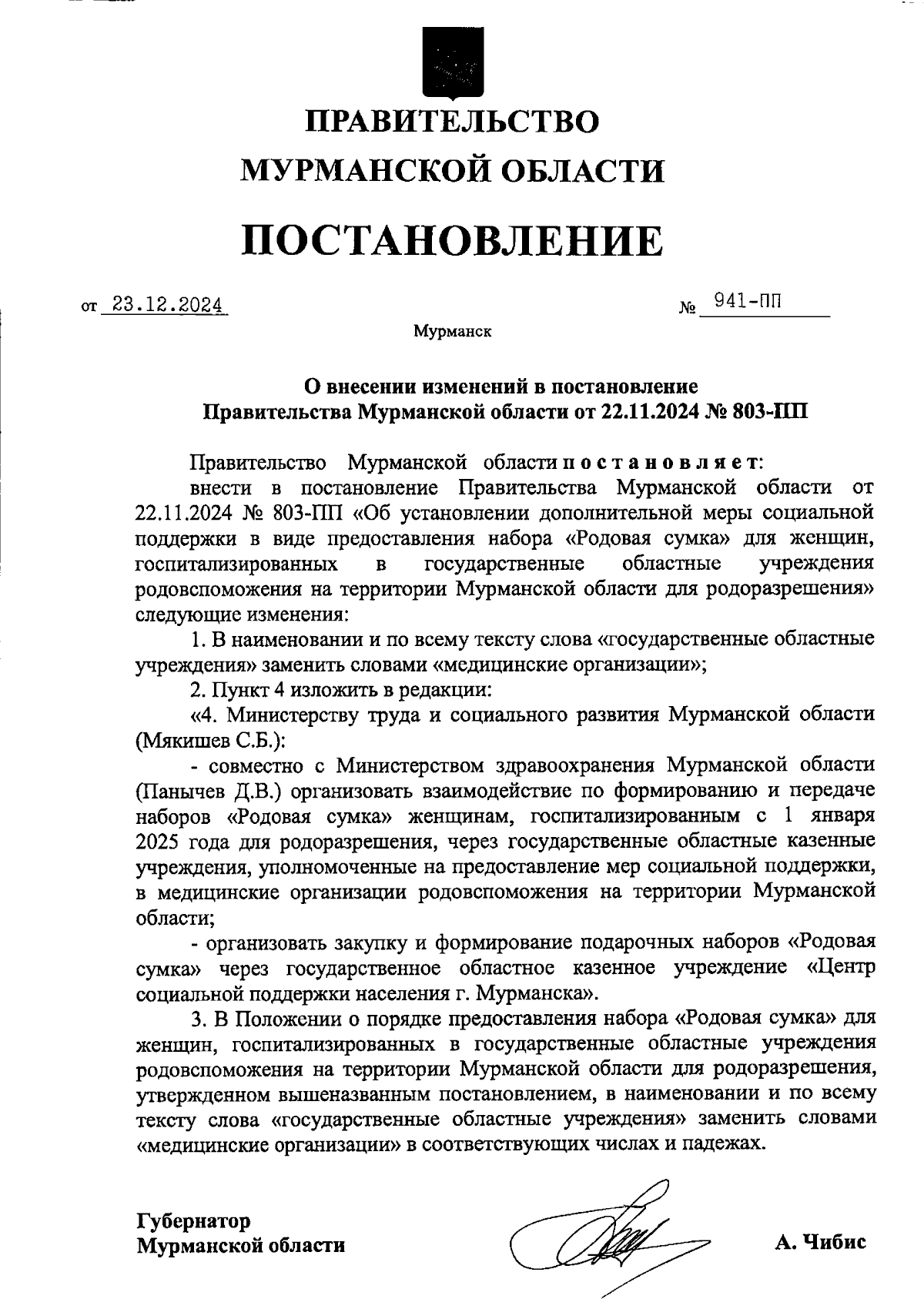 ПРАВИТЕЛЬСТВО
МУРМАНСКОЙ ОБЛАСТИ

ПОСТАНОВЛЕНИЕ

от 23.12.2024 № 941-ПП

Мурманск

О внесении изменений в постановление
Правительства Мурманской области от 22.11.2024 № 803-ПП

Правительство Мурманской области постановляет:

внести в постановление Правительства Мурманской области от 22.11.2024 № 803-ПП «Об установлении дополнительной меры социальной поддержки в виде предоставления набора «Родовая сумка» для женщин, госпитализированных в государственные областные учреждения родовспоможения на территории Мурманской области для родоразрешения» следующие изменения:

1. В наименовании и по всему тексту слова «государственные областные учреждения» заменить словами «медицинские организации»;

2. Пункт 4 изложить в редакции:

«4. Министерству труда и социального развития Мурманской области (Мякишев С.Б.):

- совместно с Министерством здравоохранения Мурманской области (Панычев Д.В.) организовать взаимодействие по формированию и передаче наборов «Родовая сумка» женщинам, госпитализированным с 1 января 2025 года для родоразрешения, через государственные областные казенные учреждения, уполномоченные на предоставление мер социальной поддержки, в медицинские организации родовспоможения на территории Мурманской области;

- организовать закупку и формирование подарочных наборов «Родовая сумка» через государственное областное казенное учреждение «Центр социальной поддержки населения г. Мурманска».

3. В Положении о порядке предоставления набора «Родовая сумка» для женщин, госпитализированных в государственные областные учреждения родовспоможения на территории Мурманской области для родоразрешения, утвержденном вышеназванным постановлением, в наименовании и по всему тексту слова «государственные областные учреждения» заменить словами «медицинские организации» в соответствующих числах и падежах.

Губернатор
Мурманской области А. Чибис